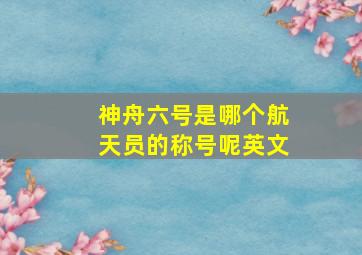 神舟六号是哪个航天员的称号呢英文